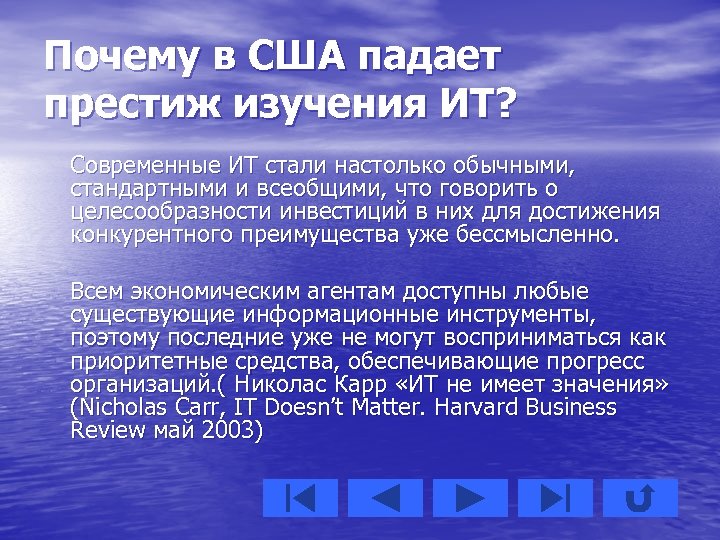 Почему в США падает престиж изучения ИТ?

Современные ИТ стали настолько обычными, стандартными и всеобщими, что говорить о целесообразности инвестиций в них для достижения конкурентного преимущества уже бессмысленно.

Всем экономическим агентам доступны любые существующие информационные инструменты, поэтому последние уже не могут восприниматься как приоритетные средства, обеспечивающие прогресс организаций.( Николас Карр «ИТ не имеет значения» (Nicholas Carr, IT Doesn’t Matter. Harvard Business Review май 2003)